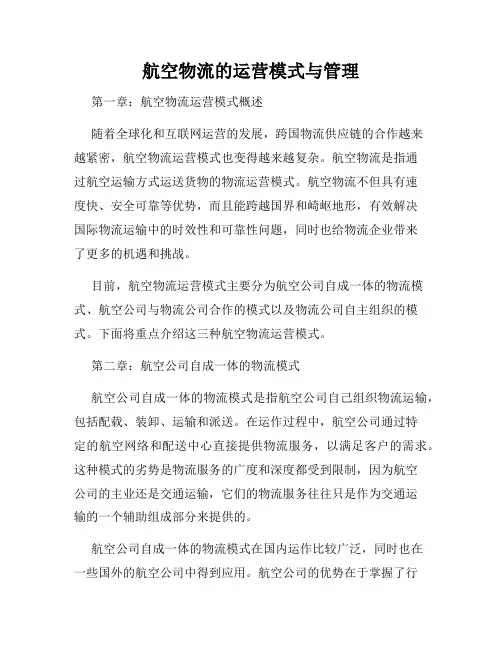 航空物流的运营模式与管理

第一章：航空物流运营模式概述

随着全球化和互联网运营的发展，跨国物流供应链的合作越来越紧密，航空物流运营模式也变得越来越复杂。航空物流是指通过航空运输方式运送货物的物流运营模式。航空物流不但具有速度快、安全可靠等优势，而且能跨越国界和崎岖地形，有效解决国际物流运输中的时效性和可靠性问题，同时也给物流企业带来了更多的机遇和挑战。

目前，航空物流运营模式主要分为航空公司自成一体的物流模式、航空公司与物流公司合作的模式以及物流公司自主组织的模式。下面将重点介绍这三种航空物流运营模式。

第二章：航空公司自成一体的物流模式

航空公司自成一体的物流模式是指航空公司自己组织物流运输，包括配载、装卸、运输和派送。在运作过程中，航空公司通过特定的航空网络和配送中心直接提供物流服务，以满足客户的需求。这种模式的劣势是物流服务的广度和深度都受到限制，因为航空公司的主业还是交通运输，它们的物流服务往往只是作为交通运输的一个辅助组成部分来提供的。

航空公司自成一体的物流模式在国内运作比较广泛，同时也在一些国外的航空公司中得到应用。航空公司的优势在于掌握了行